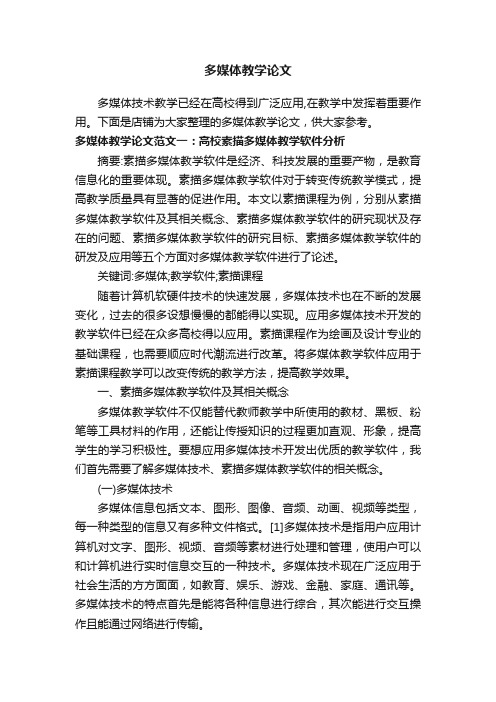 多媒体教学论文

多媒体技术教学已经在高校得到广泛应用,在教学中发挥着重要作用。下面是店铺为大家整理的多媒体教学论文，供大家参考。

多媒体教学论文范文一：高校素描多媒体教学软件分析

摘要:素描多媒体教学软件是经济、科技发展的重要产物，是教育信息化的重要体现。素描多媒体教学软件对于转变传统教学模式，提高教学质量具有显著的促进作用。本文以素描课程为例，分别从素描多媒体教学软件及其相关概念、素描多媒体教学软件的研究现状及存在的问题、素描多媒体教学软件的研究目标、素描多媒体教学软件的研发及应用等五个方面对多媒体教学软件进行了论述。

关键词:多媒体;教学软件;素描课程

随着计算机软硬件技术的快速发展，多媒体技术也在不断的发展变化，过去的很多设想慢慢的都能得以实现。应用多媒体技术开发的教学软件已经在众多高校得以应用。素描课程作为绘画及设计专业的基础课程，也需要顺应时代潮流进行改革。将多媒体教学软件应用于素描课程教学可以改变传统的教学方法，提高教学效果。

一、素描多媒体教学软件及其相关概念

多媒体教学软件不仅能替代教师教学中所使用的教材、黑板、粉笔等工具材料的作用，还能让传授知识的过程更加直观、形象，提高学生的学习积极性。要想应用多媒体技术开发出优质的教学软件，我们首先需要了解多媒体技术、素描多媒体教学软件的相关概念。

(一)多媒体技术

多媒体信息包括文本、图形、图像、音频、动画、视频等类型，每一种类型的信息又有多种文件格式。[1]多媒体技术是指用户应用计算机对文字、图形、视频、音频等素材进行处理和管理，使用户可以和计算机进行实时信息交互的一种技术。多媒体技术现在广泛应用于社会生活的方方面面，如教育、娱乐、游戏、金融、家庭、通讯等。多媒体技术的特点首先是能将各种信息进行综合，其次能进行交互操作且能通过网络进行传输。